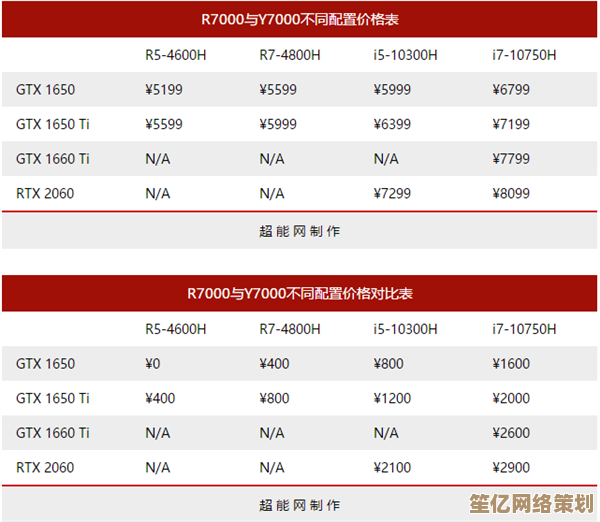 R7000与Y7000不同配置价格表

|  | R5-4600H | R7-4800H | i5-10300H | i7-10750H |
|---|---|---|---|---|
| GTX 1650 | ¥5199 | ¥5599 | ¥5999 | ¥6799 |
| GTX 1650 Ti | ¥5599 | ¥5999 | ¥6399 | ¥7199 |
| GTX 1660 Ti | N/A | N/A | N/A | ¥7799 |
| RTX 2060 | N/A | N/A | ¥7299 | ¥8099 |

超能网制作

R7000与Y7000不同配置价格对比表

|  | R5-4600H | R7-4800H | i5-10300H | i7-10750H |
|---|---|---|---|---|
| GTX 1650 | ¥0 | ¥400 | ¥800 | ¥1600 |
| GTX 1650 Ti | ¥400 | ¥800 | ¥1200 | ¥2000 |
| GTX 1660 Ti | N/A | N/A | N/A | ¥2600 |
| RTX 2060 | N/A | N/A | ¥2100 | ¥2900 |

超能网制作

笙亿网络策划